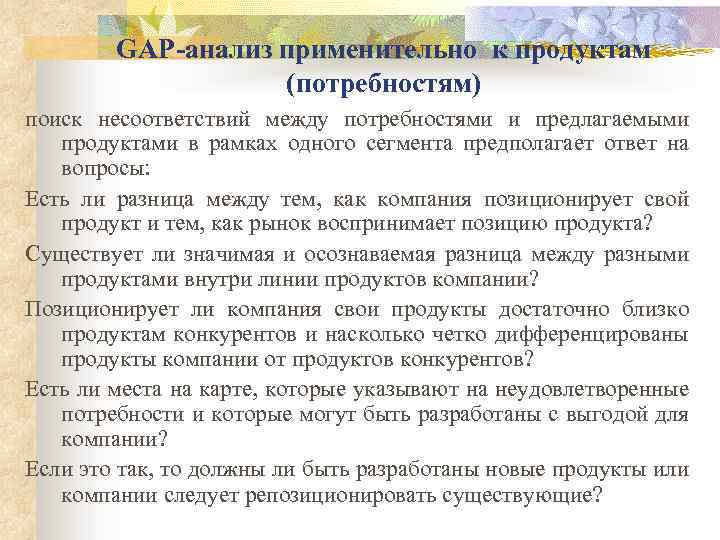 GAP-анализ применительно к продуктам (потребностям)

поиск несоответствий между потребностями и предлагаемыми продуктами в рамках одного сегмента предполагает ответ на вопросы:

Есть ли разница между тем, как компания позиционирует свой продукт и тем, как рынок воспринимает позицию продукта?

Существует ли значимая и осознаваемая разница между разными продуктами внутри линии продуктов компании?

Позиционирует ли компания свои продукты достаточно близко продуктам конкурентов и насколько четко дифференцированы продукты компании от продуктов конкурентов?

Есть ли места на карте, которые указывают на неудовлетворенные потребности и которые могут быть разработаны с выгодой для компании?

Если это так, то должны ли быть разработаны новые продукты или компании следует репозиционировать существующие?